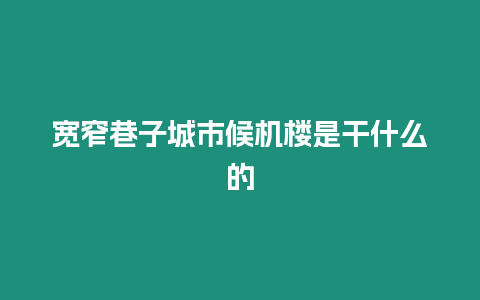 宽窄巷子城市候机楼是干什么的